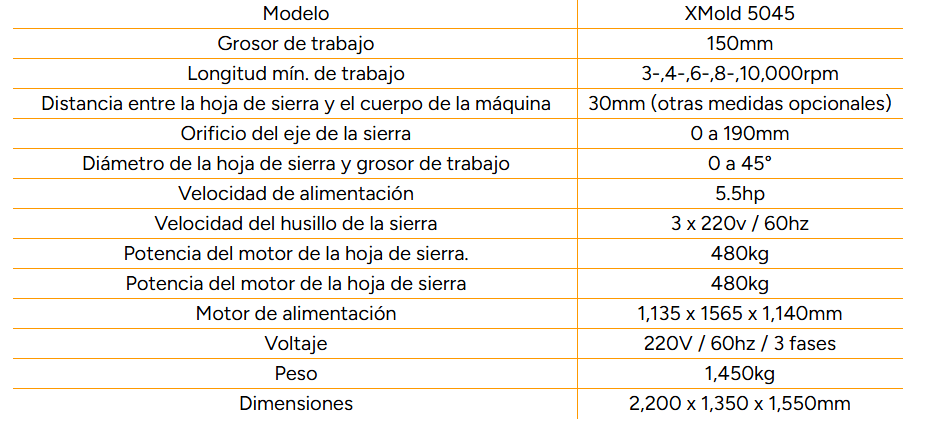 | Modelo | XMold 5045 |
|---|---|
| Grosor de trabajo | 150mm |
| Longitud mín. de trabajo | 3-,4-,6-,8-,10,000rpm |
| Distancia entre la hoja de sierra y el cuerpo de la máquina | 30mm (otras medidas opcionales) |
| Orificio del eje de la sierra | 0 a 190mm |
| Diámetro de la hoja de sierra y grosor de trabajo | 0 a 45° |
| Velocidad de alimentación | 5.5hp |
| Velocidad del husillo de la sierra | 3 x 220v / 60hz |
| Potencia del motor de la hoja de sierra. | 480kg |
| Potencia del motor de la hoja de sierra | 480kg |
| Motor de alimentación | 1,135 x 1565 x 1,140mm |
| Voltaje | 220V / 60hz / 3 fases |
| Peso | 1,450kg |
| Dimensiones | 2,200 x 1,350 x 1,550mm |